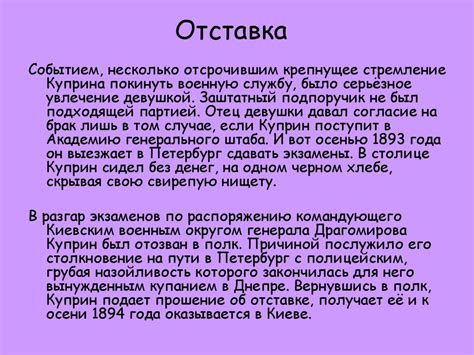 Отставка

Событием, несколько отсрочившим крепнущее стремление Куприна покинуть военную службу, было серьёзное увлечение девушкой. Заштатный подпоручик не был подходящей партией. Отец девушки давал согласие на брак лишь в том случае, если Куприн поступит в Академию генерального штаба. И вот осенью 1893 года он выезжает в Петербург сдавать экзамены. В столице Куприн сидел без денег, на одном черном хлебе, скрывая свою свирепую нищету.

В разгар экзаменов по распоряжению командующего Киевским военным округом генерала Драгомирова Куприн был отозван в полк. Причиной послужило его столкновение на пути в Петербург с полицейским, грубая назойливость которого закончилась для него вынужденным купанием в Днепре. Вернувшись в полк, Куприн подает прошение об отставке, получает её и к осени 1894 года оказывается в Киеве.